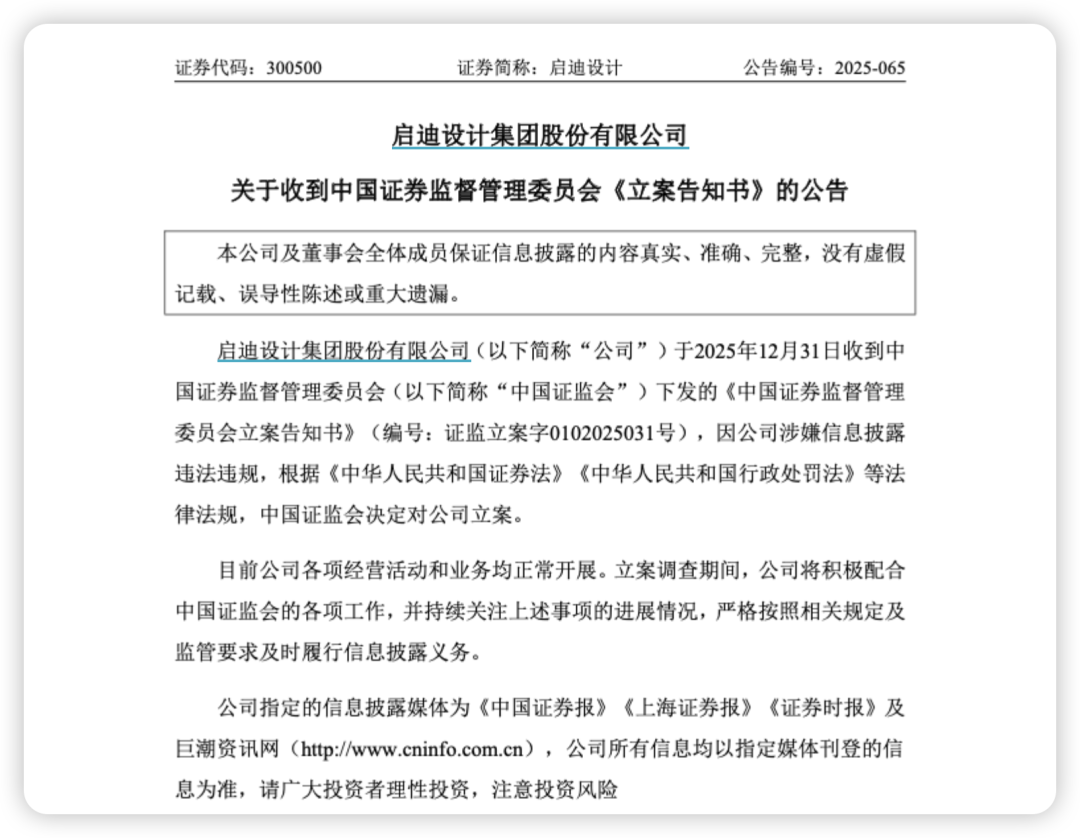 证券代码：300500　　证券简称：启迪设计　　公告编号：2025-065

启迪设计集团股份有限公司

关于收到中国证券监督管理委员会《立案告知书》的公告

本公司及董事会全体成员保证信息披露的内容真实、准确、完整，没有虚假记载、误导性陈述或重大遗漏。

启迪设计集团股份有限公司（以下简称“公司”）于2025年12月31日收到中国证券监督管理委员会（以下简称“中国证监会”）下发的《中国证券监督管理委员会立案告知书》（编号：证监立案字0102025031号），因公司涉嫌信息披露违法违规，根据《中华人民共和国证券法》《中华人民共和国行政处罚法》等法律法规，中国证监会决定对公司立案。

目前公司各项经营活动和业务均正常开展。立案调查期间，公司将积极配合中国证监会的各项工作，并持续关注上述事项的进展情况，严格按照相关规定及监管要求及时履行信息披露义务。

公司指定的信息披露媒体为《中国证券报》《上海证券报》《证券时报》及巨潮资讯网（http://www.cninfo.com.cn），公司所有信息均以指定媒体刊登的信息为准，请广大投资者理性投资，注意投资风险